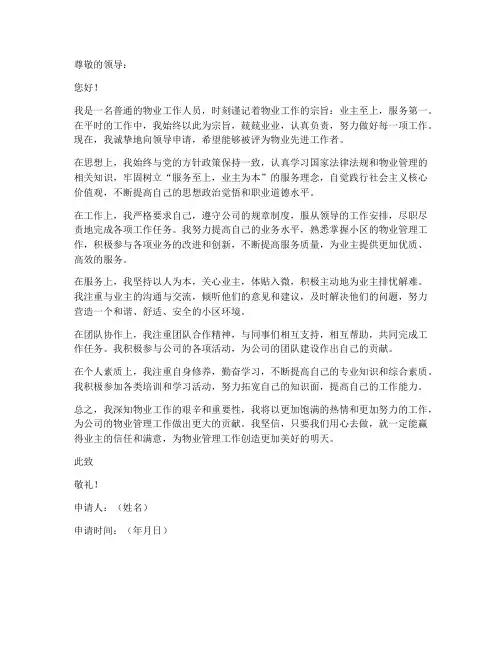 尊敬的领导：

您好！

我是一名普通的物业工作人员，时刻谨记着物业工作的宗旨：业主至上，服务第一。在平时的工作中，我始终以此为宗旨，兢兢业业，认真负责，努力做好每一项工作。现在，我诚挚地向领导申请，希望能够被评为物业先进工作者。

在思想上，我始终与党的方针政策保持一致，认真学习国家法律法规和物业管理的相关知识，牢固树立“服务至上，业主为本”的服务理念，自觉践行社会主义核心价值观，不断提高自己的思想政治觉悟和职业道德水平。

在工作上，我严格要求自己，遵守公司的规章制度，服从领导的工作安排，尽职尽责地完成各项工作任务。我努力提高自己的业务水平，熟悉掌握小区的物业管理工作，积极参与各项业务的改进和创新，不断提高服务质量，为业主提供更加优质、高效的服务。

在服务上，我坚持以人为本，关心业主，体贴入微，积极主动地为业主排忧解难。我注重与业主的沟通与交流，倾听他们的意见和建议，及时解决他们的问题，努力营造一个和谐、舒适、安全的小区环境。

在团队协作上，我注重团队合作精神，与同事们相互支持，相互帮助，共同完成工作任务。我积极参与公司的各项活动，为公司的团队建设作出自己的贡献。

在个人素质上，我注重自身修养，勤奋学习，不断提高自己的专业知识和综合素质。我积极参加各类培训和学习活动，努力拓宽自己的知识面，提高自己的工作能力。

总之，我深知物业工作的艰辛和重要性，我将以更加饱满的热情和更加努力的工作，为公司的物业管理工作做出更大的贡献。我坚信，只要我们用心去做，就一定能赢得业主的信任和满意，为物业管理工作创造更加美好的明天。

此致

敬礼！

申请人：（姓名）

申请时间：（年月日）